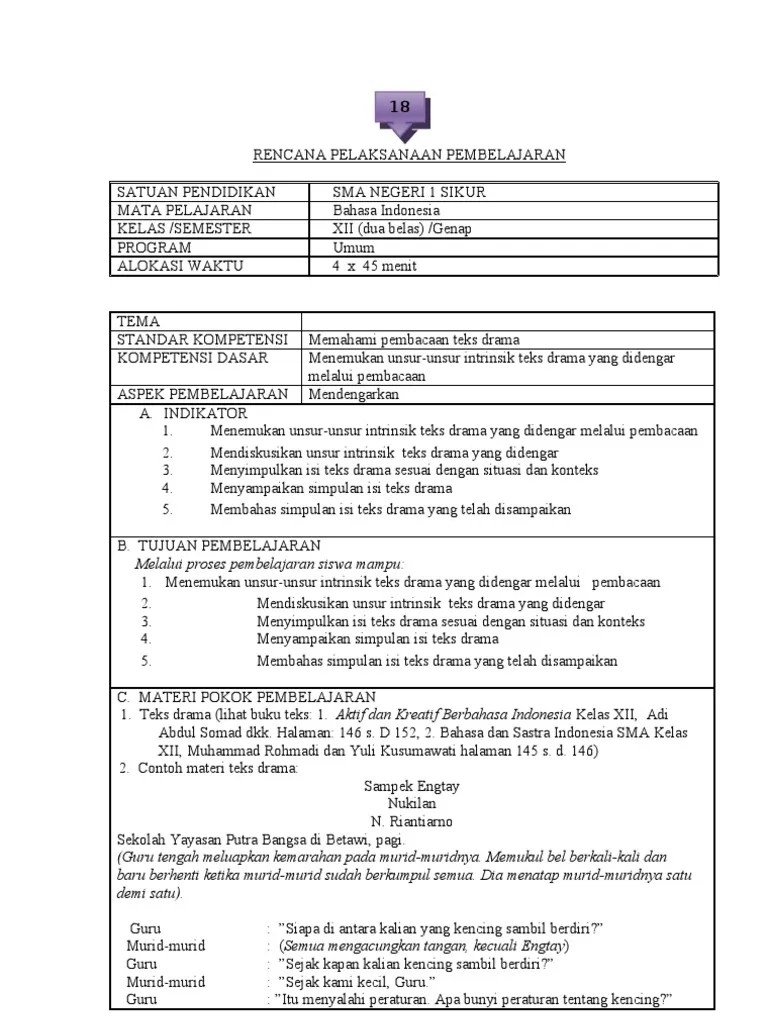 18

RENCANA PELAKSANAAN PEMBELAJARAN

| SATUAN PENDIDIKAN | SMA NEGERI 1 SIKUR |
|---|---|
| MATA PELAJARAN | Bahasa Indonesia |
| KELAS /SEMESTER | XII (dua belas) /Genap |
| PROGRAM | Umum |
| ALOKASI WAKTU | 4 x 45 menit |

| TEMA | |
|---|---|
| STANDAR KOMPETENSI | Memahami pembacaan teks drama |
| KOMPETENSI DASAR | Menemukan unsur-unsur intrinsik teks drama yang didengar melalui pembacaan |
| ASPEK PEMBELAJARAN | Mendengarkan |

A. INDIKATOR
1. Menemukan unsur-unsur intrinsik teks drama yang didengar melalui pembacaan
2. Mendiskusikan unsur intrinsik teks drama yang didengar
3. Menyimpulkan isi teks drama sesuai dengan situasi dan konteks
4. Menyampaikan simpulan isi teks drama
5. Membahas simpulan isi teks drama yang telah disampaikan

B. TUJUAN PEMBELAJARAN
Melalui proses pembelajaran siswa mampu:
1. Menemukan unsur-unsur intrinsik teks drama yang didengar melalui pembacaan
2. Mendiskusikan unsur intrinsik teks drama yang didengar
3. Menyimpulkan isi teks drama sesuai dengan situasi dan konteks
4. Menyampaikan simpulan isi teks drama
5. Membahas simpulan isi teks drama yang telah disampaikan

C. MATERI POKOK PEMBELAJARAN
1. Teks drama (lihat buku teks: 1. Aktif dan Kreatif Berbahasa Indonesia Kelas XII, Adi Abdul Somad dkk. Halaman: 146 s. D 152, 2. Bahasa dan Sastra Indonesia SMA Kelas XII, Muhammad Rohmadi dan Yuli Kusumawati halaman 145 s. d. 146)
2. Contoh materi teks drama:

Sampek Engtay
Nukilan
N. Riantiarno

Sekolah Yayasan Putra Bangsa di Betawi, pagi.
(Guru tengah meluapkan kemarahan pada murid-muridnya. Memukul bel berkali-kali dan baru berhenti ketika murid-murid sudah berkumpul semua. Dia menatap murid-muridnya satu demi satu).

Guru : "Siapa di antara kalian yang kencing sambil berdiri?"
Murid-murid : (Semua mengacungkan tangan, kecuali Engtay)
Guru : "Sejak kapan kalian kencing sambil berdiri?"
Murid-murid : "Sejak kami kecil, Guru."
Guru : "Itu menyalahi peraturan. Apa bunyi peraturan tentang kencing?"